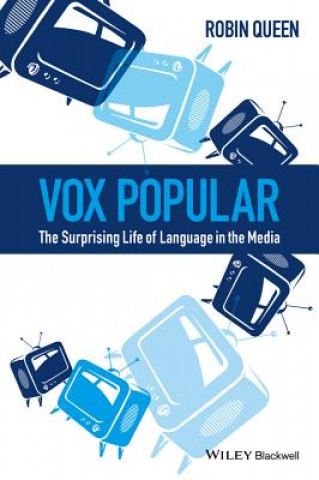 ROBIN QUEEN

VOX POPULAR

The Surprising Life of Language in the Media

WILEY Blackwell